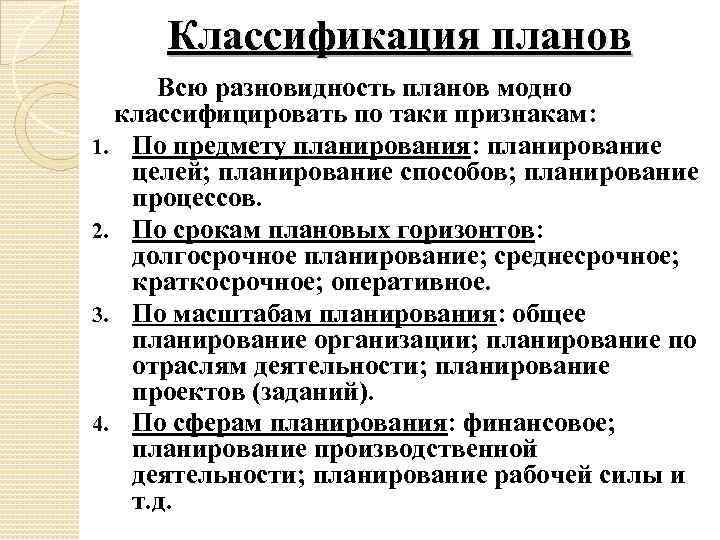 Классификация планов

Всю разновидность планов модно классифицировать по таки признакам:

1. По предмету планирования: планирование целей; планирование способов; планирование процессов.
2. По срокам плановых горизонтов: долгосрочное планирование; среднесрочное; краткосрочное; оперативное.
3. По масштабам планирования: общее планирование организации; планирование по отраслям деятельности; планирование проектов (заданий).
4. По сферам планирования: финансовое; планирование производственной деятельности; планирование рабочей силы и т.д.